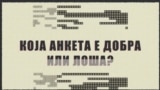 КОЈА АНКЕТА Е ДОБРА ИЛИ ЛОША?